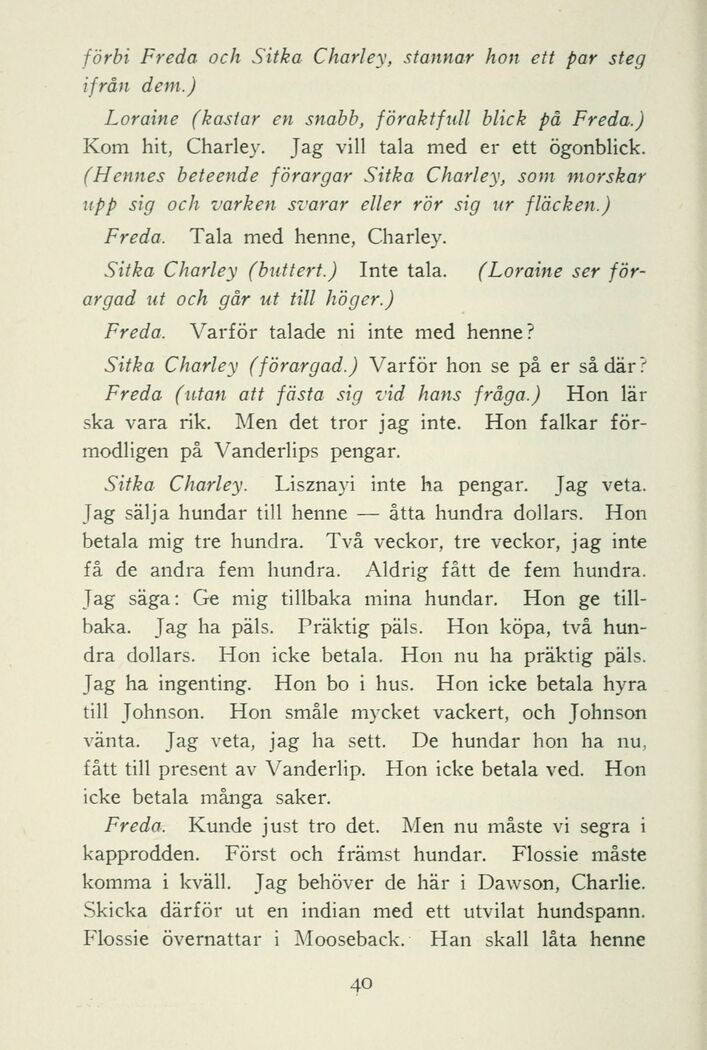 förbi Freda och Sitka Charley, stannar hon ett par steg ifrån dem.)

Loraine (kastar en snabb, föraktfull blick på Freda.) Kom hit, Charley. Jag vill tala med er ett ögonblick. (Hennes beteende förargar Sitka Charley, som morskar upp sig och varken svarar eller rör sig ur fläcken.)

Freda. Tala med henne, Charley.

Sitka Charley (buttert.) Inte tala. (Loraine ser förargad ut och går ut till höger.)

Freda. Varför talade ni inte med henne?

Sitka Charley (förargad.) Varför hon se på er så där?

Freda (utan att fästa sig vid hans fråga.) Hon lär ska vara rik. Men det tror jag inte. Hon falkar förmodligen på Vanderlips pengar.

Sitka Charley. Lisznayi inte ha pengar. Jag veta. Jag sälja hundar till henne — åtta hundra dollars. Hon betala mig tre hundra. Två veckor, tre veckor, jag inte få de andra fem hundra. Aldrig fått de fem hundra. Jag säga: Ge mig tillbaka mina hundar. Hon ge tillbaka. Jag ha päls. Präktig päls. Hon köpa, två hundra dollars. Hon icke betala. Hon nu ha präktig päls. Jag ha ingenting. Hon bo i hus. Hon icke betala hyra till Johnson. Hon småle mycket vackert, och Johnson vänta. Jag veta, jag ha sett. De hundar hon ha nu, fått till present av Vanderlip. Hon icke betala ved. Hon icke betala många saker.

Freda. Kunde just tro det. Men nu måste vi segra i kapprodden. Först och främst hundar. Flossie måste komma i kväll. Jag behöver de här i Dawson, Charlie. Skicka därför ut en indian med ett utvilat hundspann. Flossie övernattar i Mooseback. Han skall låta henne

40